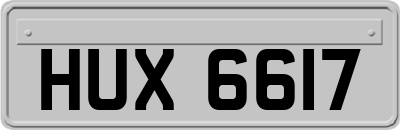 HUX 6617